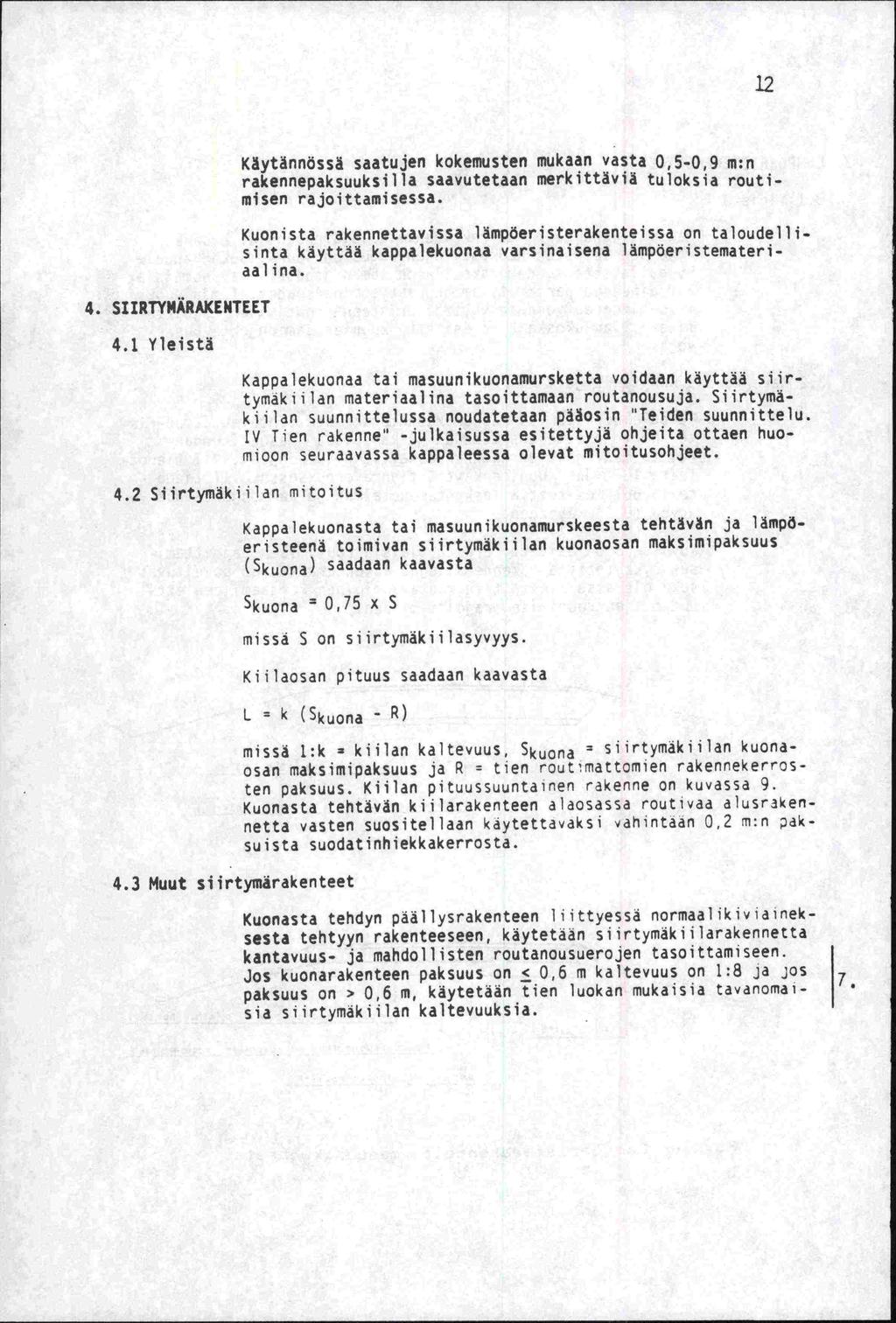 12

Käytännössä saatujen kokemusten mukaan vasta 0,5-0,9 m:n rakennepaksuuksilla saavutetaan merkittäviä tuloksia routimisen rajoittamisessa.

Kuonista rakennettavissa lämpöeristerakenteissa on taloudellisinta käyttää kappalekuonaa varsinaisena lämpöeristemateriaalina.

4. SIIRTYMÄRAKENTEET

4.1 Yleistä

Kappalekuonaa tai masuunikuonamursketta voidaan käyttää siirtymäkiilan materiaalina tasoittamaan routanousuja. Siirtymäkiilan suunnittelussa noudatetaan pääosin "Teiden suunnittelu. IV Tien rakenne" -julkaisussa esitettyjä ohjeita ottaen huomioon seuraavassa kappaleessa olevat mitoitusohjeet.

4.2 Siirtymäkiilan mitoitus

Kappalekuonasta tai masuunikuonamurskeesta tehtävän ja lämpöeristeenä toimivan siirtymäkiilan kuonaosan maksimipaksuus ($S_{kuona}$) saadaan kaavasta

$S_{kuona} = 0,75 \times S$

missä S on siirtymäkiilasyvyys.

Kiilaosan pituus saadaan kaavasta

$L = k (S_{kuona} - R)$

missä 1:k = kiilan kaltevuus, $S_{kuona}$ = siirtymäkiilan kuonaosan maksimipaksuus ja R = tien routimattomien rakennekerrosten paksuus. Kiilan pituussuuntainen rakenne on kuvassa 9. Kuonasta tehtävän kiilarakenteen alaosassa routivaa alusrakennetta vasten suositellaan käytettäväksi vähintään 0,2 m:n paksuista suodatinhiekkakerrosta.

4.3 Muut siirtymärakenteet

Kuonasta tehdyn päällysrakenteen liittyessä normaalikiviaineksesta tehtyyn rakenteeseen, käytetään siirtymäkiilarakennetta kantavuus- ja mahdollisten routanousuerojen tasoittamiseen. Jos kuonarakenteen paksuus on $\leq$ 0,6 m kaltevuus on 1:8 ja jos paksuus on > 0,6 m, käytetään tien luokan mukaisia tavanomaisia siirtymäkiilan kaltevuuksia.

7.